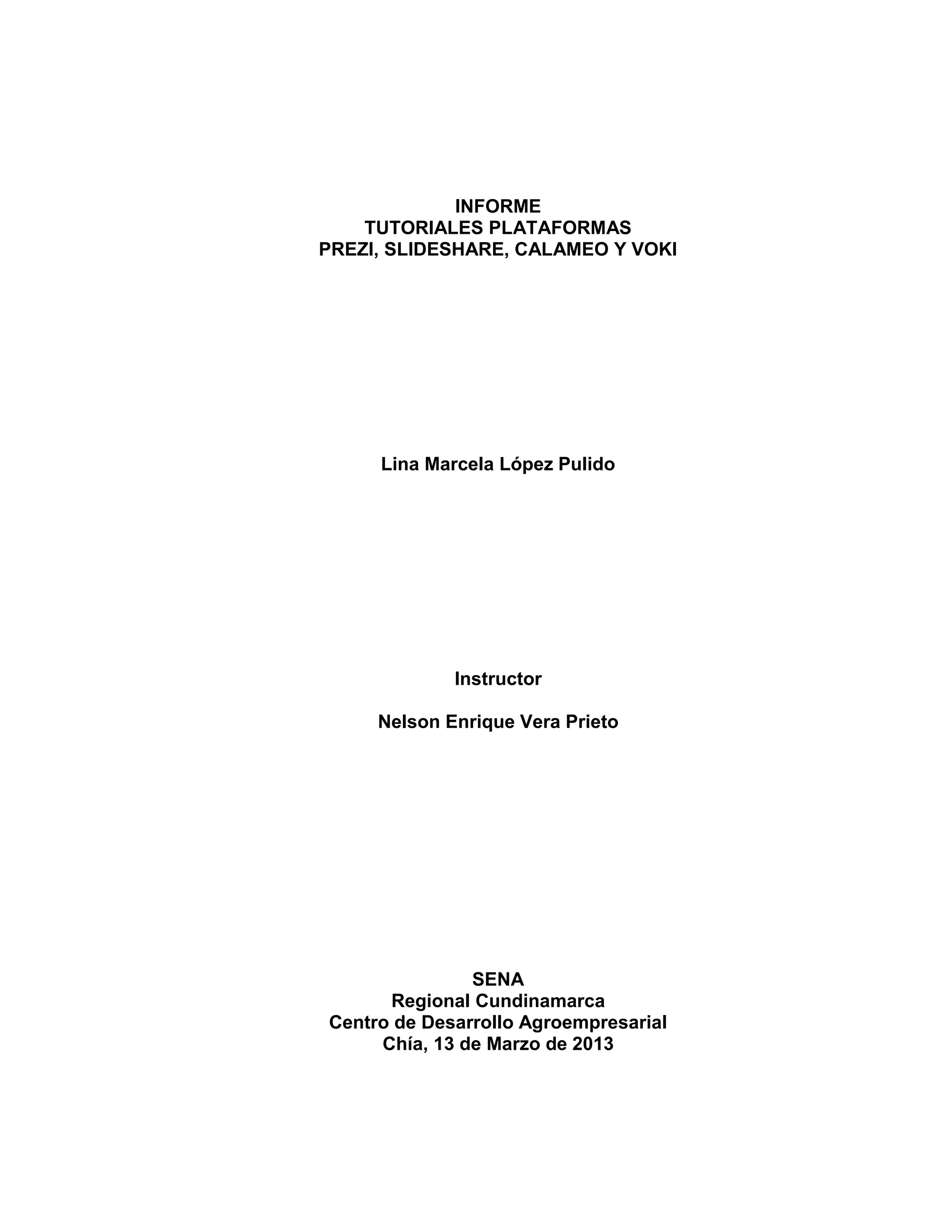 INFORME
TUTORIALES PLATAFORMAS
PREZI, SLIDESHARE, CALAMEO Y VOKI

Lina Marcela López Pulido

Instructor

Nelson Enrique Vera Prieto

SENA
Regional Cundinamarca
Centro de Desarrollo Agroempresarial
Chía, 13 de Marzo de 2013